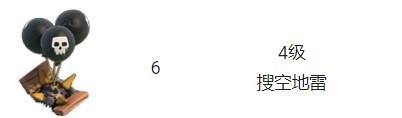 6

4级
搜空地雷